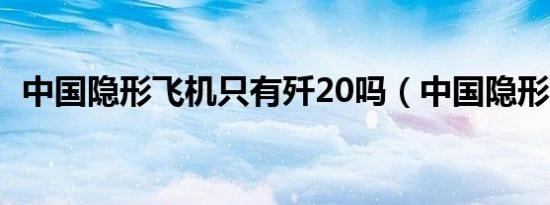 中国隐形飞机只有歼20吗（中国隐形